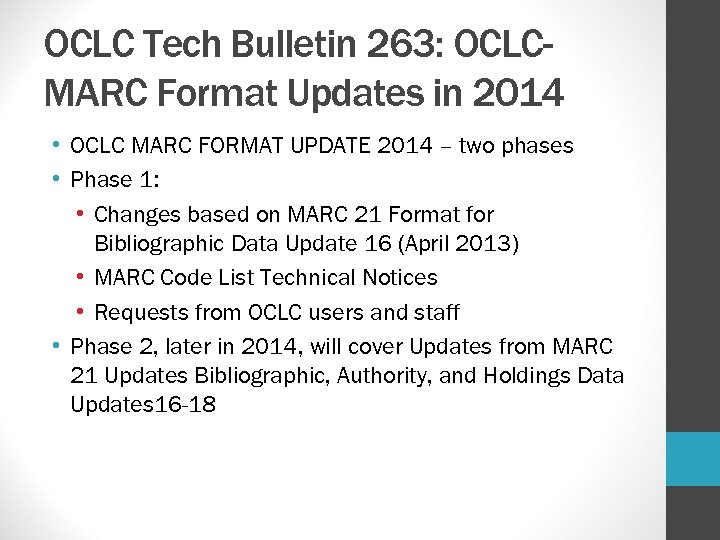 OCLC Tech Bulletin 263: OCLC-MARC Format Updates in 2014

• OCLC MARC FORMAT UPDATE 2014 – two phases
• Phase 1:
  • Changes based on MARC 21 Format for Bibliographic Data Update 16 (April 2013)
  • MARC Code List Technical Notices
  • Requests from OCLC users and staff
• Phase 2, later in 2014, will cover Updates from MARC 21 Updates Bibliographic, Authority, and Holdings Data Updates16-18